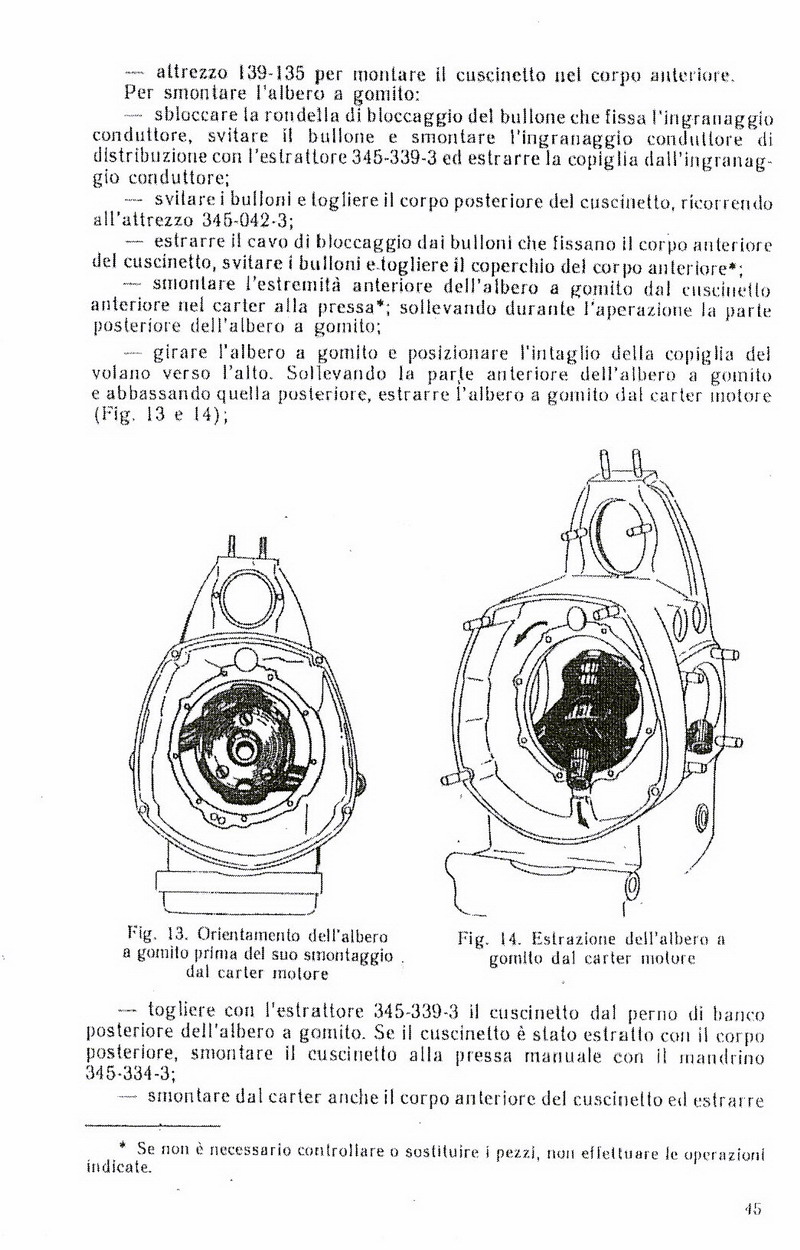 — attrezzo 139-135 per montare il cuscinetto nel corpo anteriore.
Per smontare l'albero a gomito:
— sbloccare la rondella di bloccaggio del bullone che fissa l'ingranaggio conduttore, svitare il bullone e smontare l'ingranaggio conduttore di distribuzione con l'estrattore 345-339-3 ed estrarre la copiglia dall'ingranaggio conduttore;
— svitare i bulloni e togliere il corpo posteriore del cuscinetto, ricorrendo all'attrezzo 345-042-3;
— estrarre il cavo di bloccaggio dai bulloni che fissano il corpo anteriore del cuscinetto, svitare i bulloni e togliere il coperchio del corpo anteriore*;
— smontare l'estremità anteriore dell'albero a gomito dal cuscinetto anteriore nel carter alla pressa*; sollevando durante l'aperazione la parte posteriore dell'albero a gomito;
— girare l'albero a gomito e posizionare l'intaglio della copiglia del volano verso l'alto. Sollevando la parte anteriore dell'albero a gomito e abbassando quella posteriore, estrarre l'albero a gomito dal carter motore (Fig. 13 e 14);

Fig. 13. Orientamento dell'albero a gomito prima del suo smontaggio dal carter motore

Fig. 14. Estrazione dell'albero a gomito dal carter motore

— togliere con l'estrattore 345-339-3 il cuscinetto dal perno di banco posteriore dell'albero a gomito. Se il cuscinetto è stato estratto con il corpo posteriore, smontare il cuscinetto alla pressa manuale con il mandrino 345-334-3;
— smontare dal carter anche il corpo anteriore del cuscinetto ed estrarre

* Se non è necessario controllare o sostituire i pezzi, non effettuare le operazioni indicate.

45